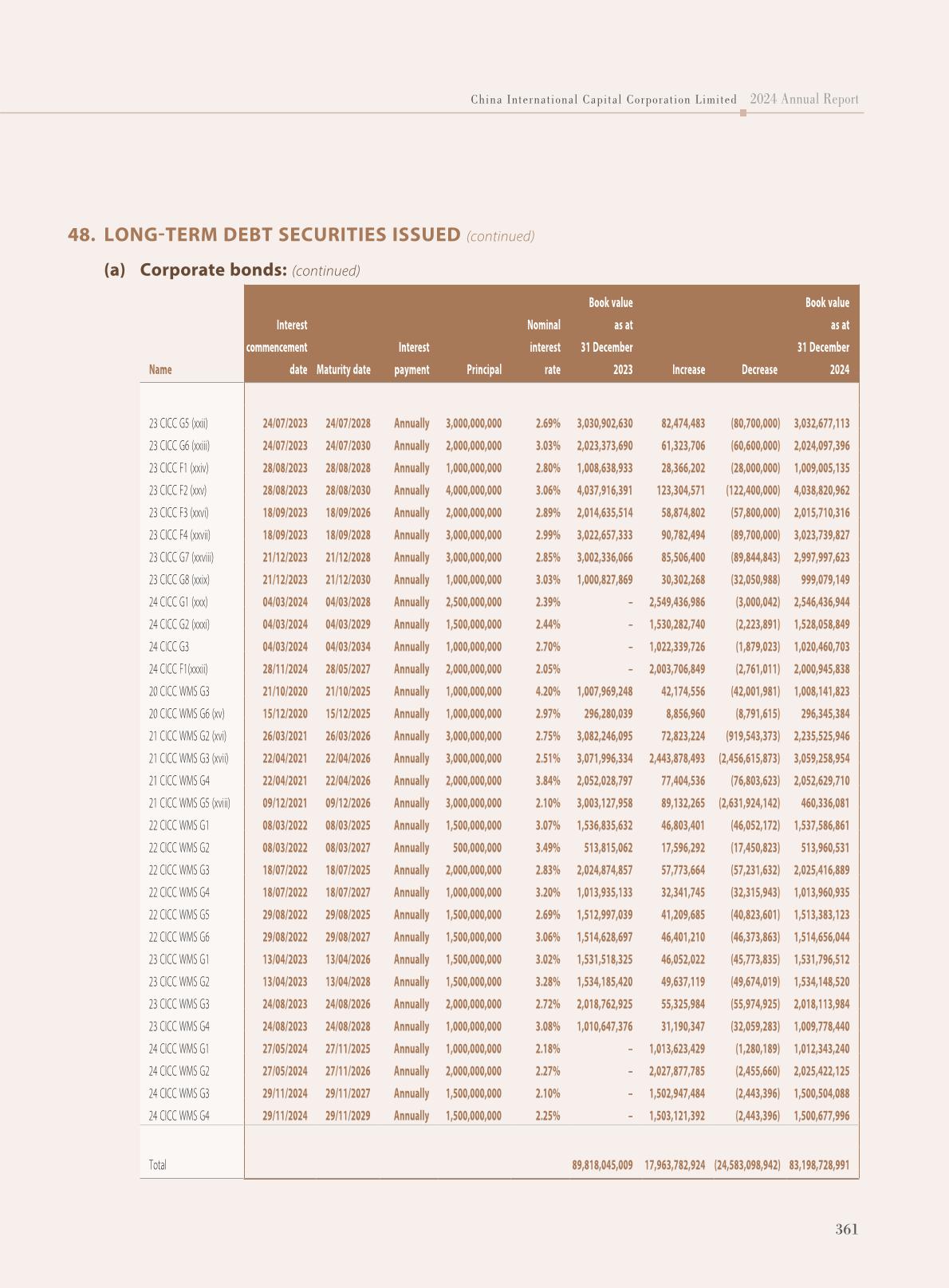 China International Capital Corporation Limited 2024 Annual Report

48. LONG-TERM DEBT SECURITIES ISSUED (continued)

(a) Corporate bonds: (continued)

| Name | Interest commencement date | Maturity date | Interest payment | Principal | Nominal interest rate | Book value as at 31 December 2023 | Increase | Decrease | Book value as at 31 December 2024 |
|---|---|---|---|---|---|---|---|---|---|
| 23 CICC G5 (xxii) | 24/07/2023 | 24/07/2028 | Annually | 3,000,000,000 | 2.69% | 3,030,902,630 | 82,474,483 | (80,700,000) | 3,032,677,113 |
| 23 CICC G6 (xxiii) | 24/07/2023 | 24/07/2030 | Annually | 2,000,000,000 | 3.03% | 2,023,373,690 | 61,323,706 | (60,600,000) | 2,024,097,396 |
| 23 CICC F1 (xxiv) | 28/08/2023 | 28/08/2028 | Annually | 1,000,000,000 | 2.80% | 1,008,638,933 | 28,366,202 | (28,000,000) | 1,009,005,135 |
| 23 CICC F2 (xxv) | 28/08/2023 | 28/08/2030 | Annually | 4,000,000,000 | 3.06% | 4,037,916,391 | 123,304,571 | (122,400,000) | 4,038,820,962 |
| 23 CICC F3 (xxvi) | 18/09/2023 | 18/09/2026 | Annually | 2,000,000,000 | 2.89% | 2,014,635,514 | 58,874,802 | (57,800,000) | 2,015,710,316 |
| 23 CICC F4 (xxvii) | 18/09/2023 | 18/09/2028 | Annually | 3,000,000,000 | 2.99% | 3,022,657,333 | 90,782,494 | (89,700,000) | 3,023,739,827 |
| 23 CICC G7 (xxviii) | 21/12/2023 | 21/12/2028 | Annually | 3,000,000,000 | 2.85% | 3,002,336,066 | 85,506,400 | (89,844,843) | 2,997,997,623 |
| 23 CICC G8 (xxix) | 21/12/2023 | 21/12/2030 | Annually | 1,000,000,000 | 3.03% | 1,000,827,869 | 30,302,268 | (32,050,988) | 999,079,149 |
| 24 CICC G1 (xxx) | 04/03/2024 | 04/03/2028 | Annually | 2,500,000,000 | 2.39% | – | 2,549,436,986 | (3,000,042) | 2,546,436,944 |
| 24 CICC G2 (xxxi) | 04/03/2024 | 04/03/2029 | Annually | 1,500,000,000 | 2.44% | – | 1,530,282,740 | (2,223,891) | 1,528,058,849 |
| 24 CICC G3 | 04/03/2024 | 04/03/2034 | Annually | 1,000,000,000 | 2.70% | – | 1,022,339,726 | (1,879,023) | 1,020,460,703 |
| 24 CICC F1(xxxii) | 28/11/2024 | 28/05/2027 | Annually | 2,000,000,000 | 2.05% | – | 2,003,706,849 | (2,761,011) | 2,000,945,838 |
| 20 CICC WMS G3 | 21/10/2020 | 21/10/2025 | Annually | 1,000,000,000 | 4.20% | 1,007,969,248 | 42,174,556 | (42,001,981) | 1,008,141,823 |
| 20 CICC WMS G6 (xv) | 15/12/2020 | 15/12/2025 | Annually | 1,000,000,000 | 2.97% | 296,280,039 | 8,856,960 | (8,791,615) | 296,345,384 |
| 21 CICC WMS G2 (xvi) | 26/03/2021 | 26/03/2026 | Annually | 3,000,000,000 | 2.75% | 3,082,246,095 | 72,823,224 | (919,543,373) | 2,235,525,946 |
| 21 CICC WMS G3 (xvii) | 22/04/2021 | 22/04/2026 | Annually | 3,000,000,000 | 2.51% | 3,071,996,334 | 2,443,878,493 | (2,456,615,873) | 3,059,258,954 |
| 21 CICC WMS G4 | 22/04/2021 | 22/04/2026 | Annually | 2,000,000,000 | 3.84% | 2,052,028,797 | 77,404,536 | (76,803,623) | 2,052,629,710 |
| 21 CICC WMS G5 (xviii) | 09/12/2021 | 09/12/2026 | Annually | 3,000,000,000 | 2.10% | 3,003,127,958 | 89,132,265 | (2,631,924,142) | 460,336,081 |
| 22 CICC WMS G1 | 08/03/2022 | 08/03/2025 | Annually | 1,500,000,000 | 3.07% | 1,536,835,632 | 46,803,401 | (46,052,172) | 1,537,586,861 |
| 22 CICC WMS G2 | 08/03/2022 | 08/03/2027 | Annually | 500,000,000 | 3.49% | 513,815,062 | 17,596,292 | (17,450,823) | 513,960,531 |
| 22 CICC WMS G3 | 18/07/2022 | 18/07/2025 | Annually | 2,000,000,000 | 2.83% | 2,024,874,857 | 57,773,664 | (57,231,632) | 2,025,416,889 |
| 22 CICC WMS G4 | 18/07/2022 | 18/07/2027 | Annually | 1,000,000,000 | 3.20% | 1,013,935,133 | 32,341,745 | (32,315,943) | 1,013,960,935 |
| 22 CICC WMS G5 | 29/08/2022 | 29/08/2025 | Annually | 1,500,000,000 | 2.69% | 1,512,997,039 | 41,209,685 | (40,823,601) | 1,513,383,123 |
| 22 CICC WMS G6 | 29/08/2022 | 29/08/2027 | Annually | 1,500,000,000 | 3.06% | 1,514,628,697 | 46,401,210 | (46,373,863) | 1,514,656,044 |
| 23 CICC WMS G1 | 13/04/2023 | 13/04/2026 | Annually | 1,500,000,000 | 3.02% | 1,531,518,325 | 46,052,022 | (45,773,835) | 1,531,796,512 |
| 23 CICC WMS G2 | 13/04/2023 | 13/04/2028 | Annually | 1,500,000,000 | 3.28% | 1,534,185,420 | 49,637,119 | (49,674,019) | 1,534,148,520 |
| 23 CICC WMS G3 | 24/08/2023 | 24/08/2026 | Annually | 2,000,000,000 | 2.72% | 2,018,762,925 | 55,325,984 | (55,974,925) | 2,018,113,984 |
| 23 CICC WMS G4 | 24/08/2023 | 24/08/2028 | Annually | 1,000,000,000 | 3.08% | 1,010,647,376 | 31,190,347 | (32,059,283) | 1,009,778,440 |
| 24 CICC WMS G1 | 27/05/2024 | 27/11/2025 | Annually | 1,000,000,000 | 2.18% | – | 1,013,623,429 | (1,280,189) | 1,012,343,240 |
| 24 CICC WMS G2 | 27/05/2024 | 27/11/2026 | Annually | 2,000,000,000 | 2.27% | – | 2,027,877,785 | (2,455,660) | 2,025,422,125 |
| 24 CICC WMS G3 | 29/11/2024 | 29/11/2027 | Annually | 1,500,000,000 | 2.10% | – | 1,502,947,484 | (2,443,396) | 1,500,504,088 |
| 24 CICC WMS G4 | 29/11/2024 | 29/11/2029 | Annually | 1,500,000,000 | 2.25% | – | 1,503,121,392 | (2,443,396) | 1,500,677,996 |
| Total | | | | | | 89,818,045,009 | 17,963,782,924 | (24,583,098,942) | 83,198,728,991 |

361